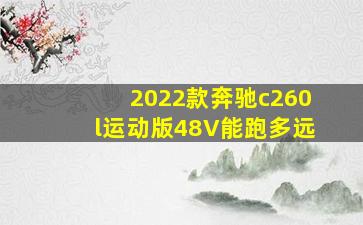 2022款奔驰c260l运动版48V能跑多远